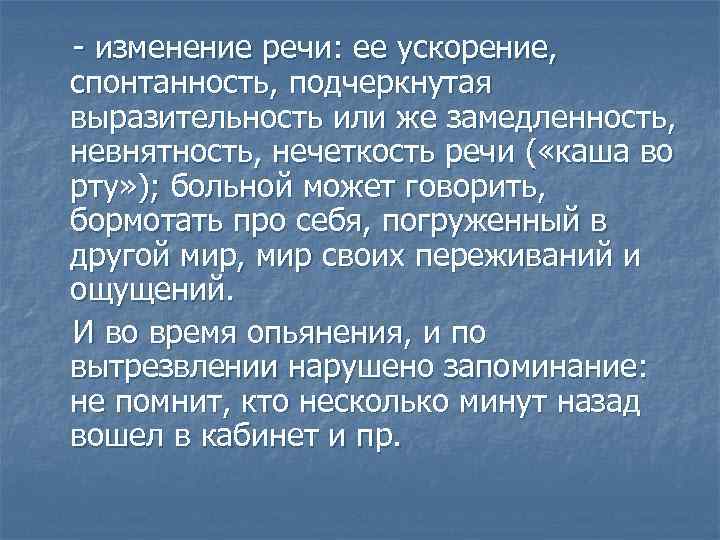 - изменение речи: ее ускорение, спонтанность, подчеркнутая выразительность или же замедленность, невнятность, нечеткость речи («каша во рту»); больной может говорить, бормотать про себя, погруженный в другой мир, мир своих переживаний и ощущений.

И во время опьянения, и по вытрезвлении нарушено запоминание: не помнит, кто несколько минут назад вошел в кабинет и пр.